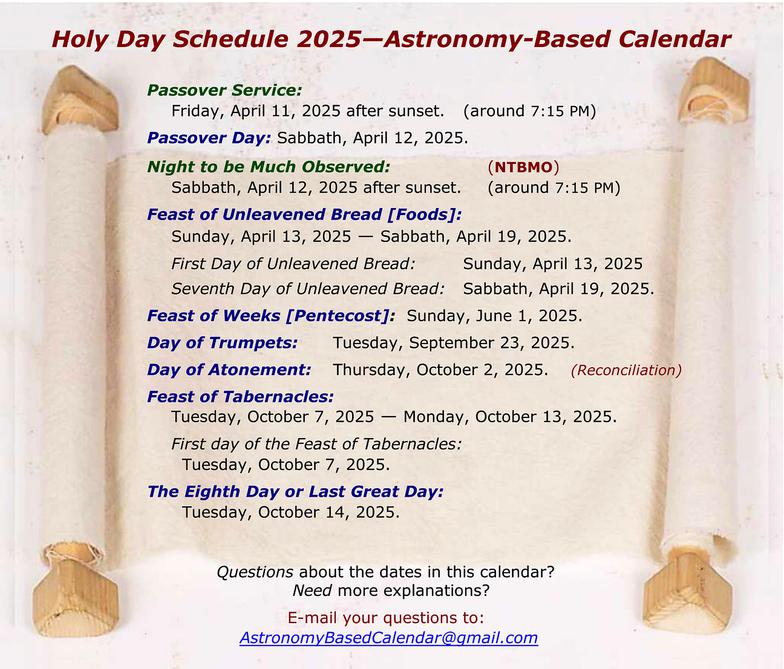 Holy Day Schedule 2025—Astronomy-Based Calendar

Passover Service:
Friday, April 11, 2025 after sunset. (around 7:15 PM)

Passover Day: Sabbath, April 12, 2025.

Night to be Much Observed: (NTBMO)
Sabbath, April 12, 2025 after sunset. (around 7:15 PM)

Feast of Unleavened Bread [Foods]:
Sunday, April 13, 2025 — Sabbath, April 19, 2025.
First Day of Unleavened Bread: Sunday, April 13, 2025
Seventh Day of Unleavened Bread: Sabbath, April 19, 2025.

Feast of Weeks [Pentecost]: Sunday, June 1, 2025.

Day of Trumpets: Tuesday, September 23, 2025.

Day of Atonement: Thursday, October 2, 2025. (Reconciliation)

Feast of Tabernacles:
Tuesday, October 7, 2025 — Monday, October 13, 2025.
First day of the Feast of Tabernacles:
Tuesday, October 7, 2025.

The Eighth Day or Last Great Day:
Tuesday, October 14, 2025.

Questions about the dates in this calendar?
Need more explanations?

E-mail your questions to:
AstronomyBasedCalendar@gmail.com